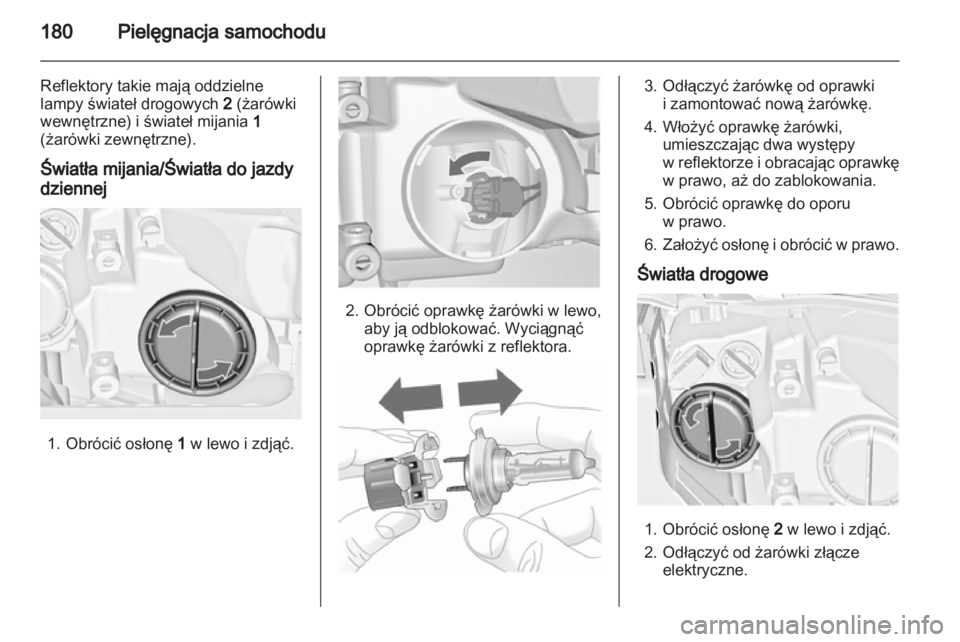 180 Pielęgnacja samochodu

Reflektory takie mają oddzielne lampy świateł drogowych 2 (żarówki wewnętrzne) i świateł mijania 1 (żarówki zewnętrzne).

Światła mijania/Światła do jazdy dziennej

1. Obrócić osłonę 1 w lewo i zdjąć.

2. Obrócić oprawkę żarówki w lewo, aby ją odblokować. Wyciągnąć oprawkę żarówki z reflektora.

3. Odłączyć żarówkę od oprawki i zamontować nową żarówkę.

4. Włożyć oprawkę żarówki, umieszczając dwa występy w reflektorze i obracając oprawkę w prawo, aż do zablokowania.

5. Obrócić oprawkę do oporu w prawo.

6. Założyć osłonę i obrócić w prawo.

Światła drogowe

1. Obrócić osłonę 2 w lewo i zdjąć.

2. Odłączyć od żarówki złącze elektryczne.

carmanualsonline.info